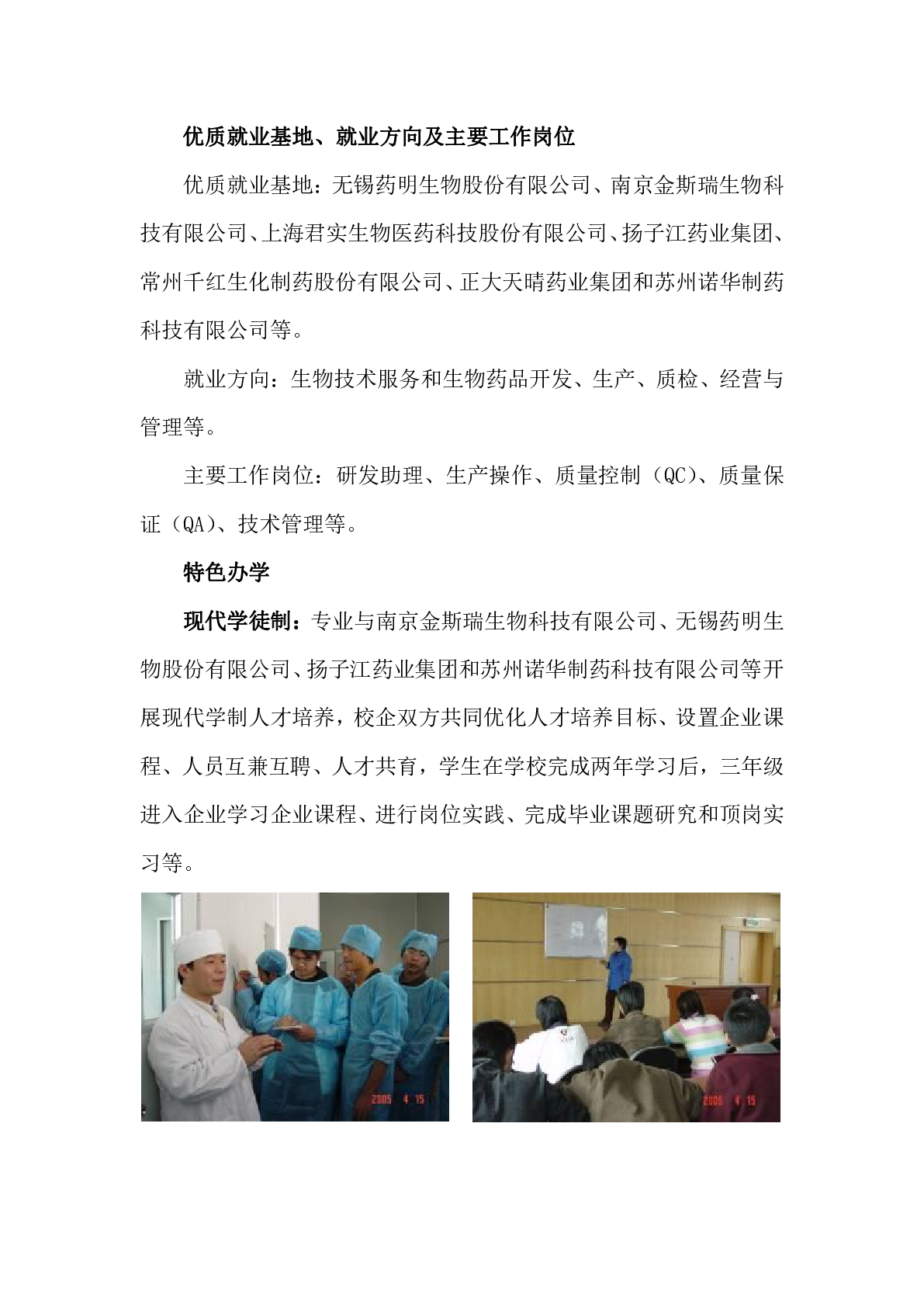 优质就业基地、就业方向及主要工作岗位

优质就业基地：无锡药明生物股份有限公司、南京金斯瑞生物科技有限公司、上海君实生物医药科技股份有限公司、扬子江药业集团、常州千红生化制药股份有限公司、正大天晴药业集团和苏州诺华制药科技有限公司等。

就业方向：生物技术服务和生物药品开发、生产、质检、经营与管理等。

主要工作岗位：研发助理、生产操作、质量控制（QC）、质量保证（QA）、技术管理等。

特色办学

现代学徒制：专业与南京金斯瑞生物科技有限公司、无锡药明生物股份有限公司、扬子江药业集团和苏州诺华制药科技有限公司等开展现代学制人才培养，校企双方共同优化人才培养目标、设置企业课程、人员互兼互聘、人才共育，学生在学校完成两年学习后，三年级进入企业学习企业课程、进行岗位实践、完成毕业课题研究和顶岗实习等。

2005 4 15

2005 4 15